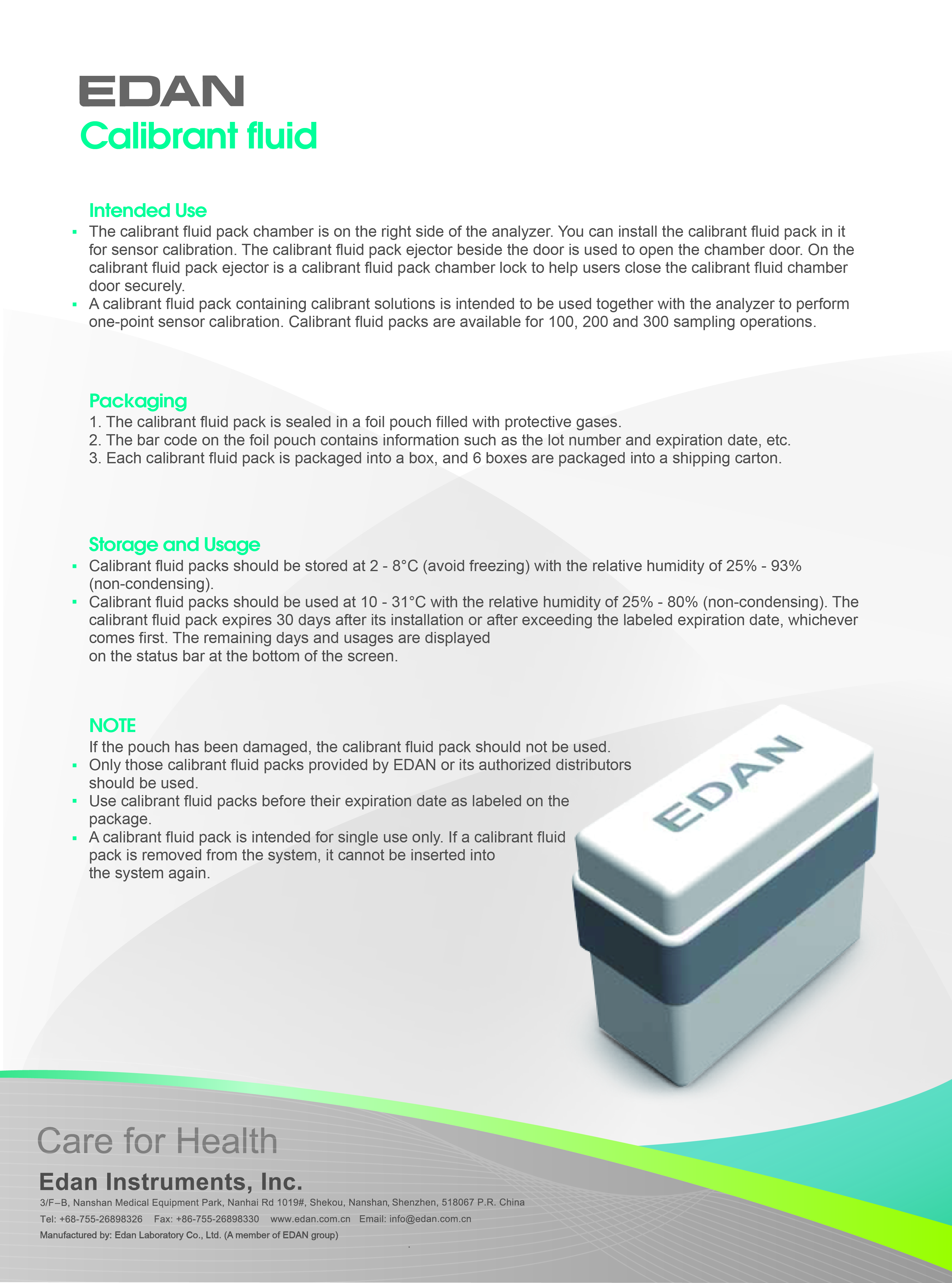 EDAN
Calibrant fluid

Intended Use
▪ The calibrant fluid pack chamber is on the right side of the analyzer. You can install the calibrant fluid pack in it for sensor calibration. The calibrant fluid pack ejector beside the door is used to open the chamber door. On the calibrant fluid pack ejector is a calibrant fluid pack chamber lock to help users close the calibrant fluid chamber door securely.
▪ A calibrant fluid pack containing calibrant solutions is intended to be used together with the analyzer to perform one-point sensor calibration. Calibrant fluid packs are available for 100, 200 and 300 sampling operations.

Packaging
1. The calibrant fluid pack is sealed in a foil pouch filled with protective gases.
2. The bar code on the foil pouch contains information such as the lot number and expiration date, etc.
3. Each calibrant fluid pack is packaged into a box, and 6 boxes are packaged into a shipping carton.

Storage and Usage
▪ Calibrant fluid packs should be stored at 2 - 8°C (avoid freezing) with the relative humidity of 25% - 93% (non-condensing).
▪ Calibrant fluid packs should be used at 10 - 31°C with the relative humidity of 25% - 80% (non-condensing). The calibrant fluid pack expires 30 days after its installation or after exceeding the labeled expiration date, whichever comes first. The remaining days and usages are displayed on the status bar at the bottom of the screen.

NOTE
If the pouch has been damaged, the calibrant fluid pack should not be used.
▪ Only those calibrant fluid packs provided by EDAN or its authorized distributors should be used.
▪ Use calibrant fluid packs before their expiration date as labeled on the package.
▪ A calibrant fluid pack is intended for single use only. If a calibrant fluid pack is removed from the system, it cannot be inserted into the system again.

EDAN

Care for Health
Edan Instruments, Inc.
3/F–B, Nanshan Medical Equipment Park, Nanhai Rd 1019#, Shekou, Nanshan, Shenzhen, 518067 P.R. China
Tel: +68-755-26898326 Fax: +86-755-26898330 www.edan.com.cn Email: info@edan.com.cn
Manufactured by: Edan Laboratory Co., Ltd. (A member of EDAN group)